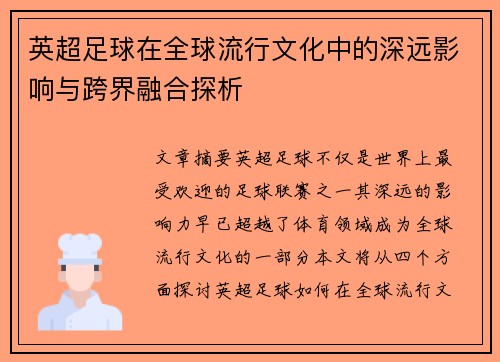 英超足球在全球流行文化中的深远影响与跨界融合探析

文章摘要英超足球不仅是世界上最受欢迎的足球联赛之一其深远的影响力早已超越了体育领域成为全球流行文化的一部分本文将从四个方面探讨英超足球如何在全球流行文